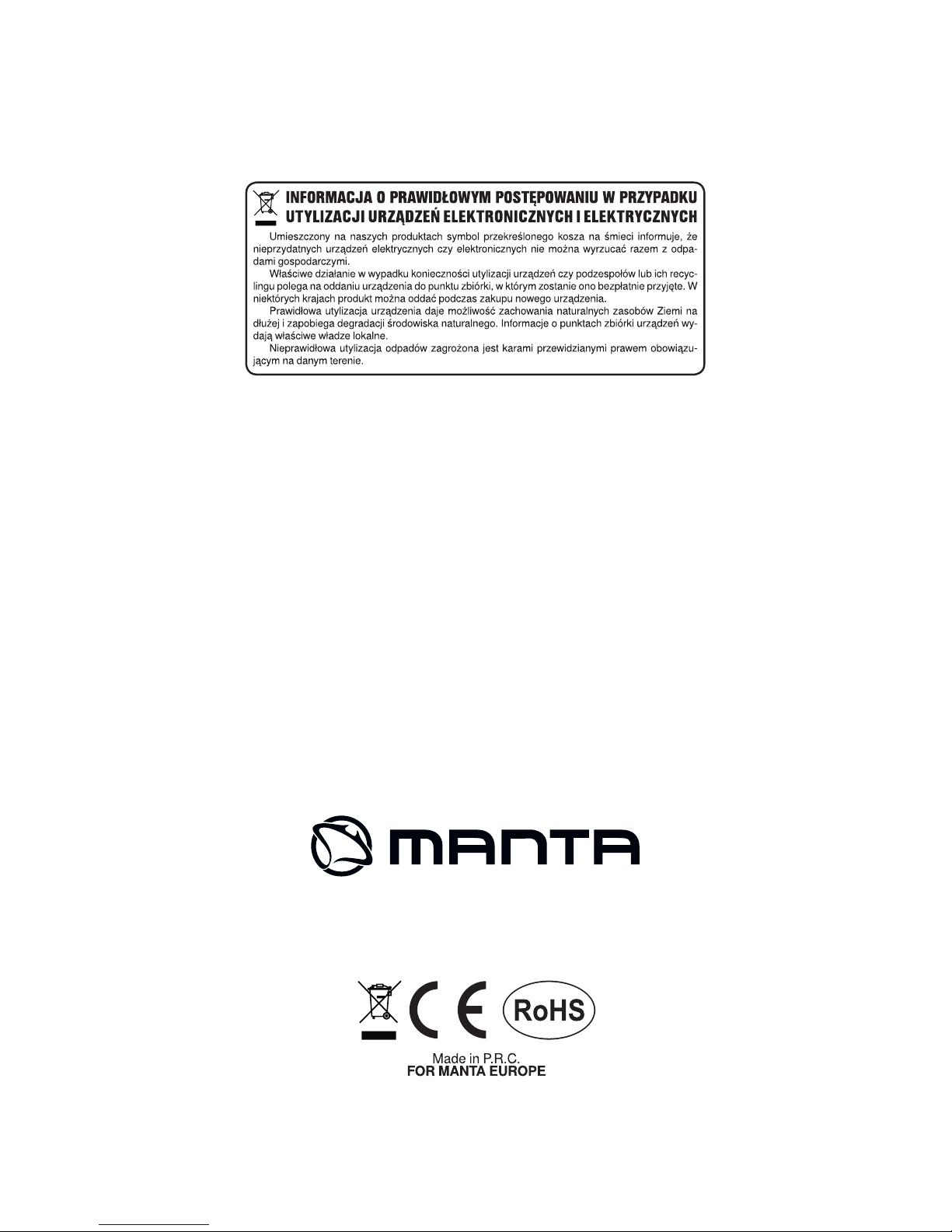 INFORMACJA O PRAWIDŁOWYM POSTĘPOWANIU W PRZYPADKU UTYLIZACJI URZĄDZEŃ ELEKTRONICZNYCH I ELEKTRYCZNYCH

Umieszczony na naszych produktach symbol przekreślonego kosza na śmieci informuje, że nieprzydatnych urządzeń elektrycznych czy elektronicznych nie można wyrzucać razem z odpadami gospodarczymi.

Właściwe działanie w wypadku konieczności utylizacji urządzeń czy podzespołów lub ich recyclingu polega na oddaniu urządzenia do punktu zbiórki, w którym zostanie ono bezpłatnie przyjęte. W niektórych krajach produkt można oddać podczas zakupu nowego urządzenia.

Prawidłowa utylizacja urządzenia daje możliwość zachowania naturalnych zasobów Ziemi na dłużej i zapobiega degradacji środowiska naturalnego. Informacje o punktach zbiórki urządzeń wydają właściwe władze lokalne.

Nieprawidłowa utylizacja odpadów zagrożona jest karami przewidzianymi prawem obowiązującym na danym terenie.

MANTA

CE RoHS

Made in P.R.C.
FOR MANTA EUROPE